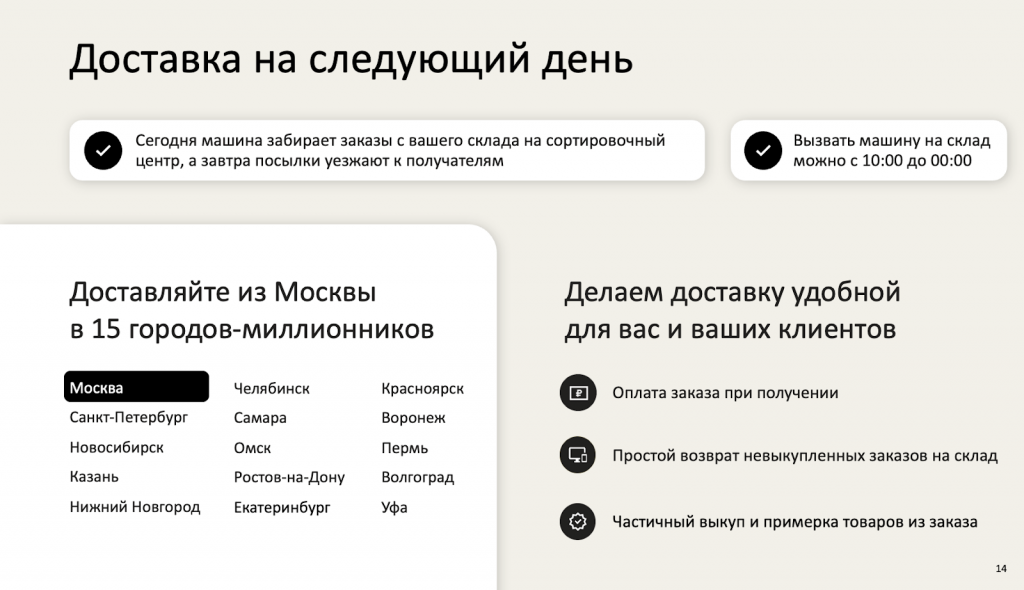 Доставка на следующий день

Сегодня машина забирает заказы с вашего склада на сортировочный центр, а завтра посылки уезжают к получателям

Вызвать машину на склад можно с 10:00 до 00:00

Доставляйте из Москвы в 15 городов-миллионников

Москва
Санкт-Петербург
Новосибирск
Казань
Нижний Новгород

Челябинск
Самара
Омск
Ростов-на-Дону
Екатеринбург

Красноярск
Воронеж
Пермь
Волгоград
Уфа

Делаем доставку удобной для вас и ваших клиентов

Оплата заказа при получении

Простой возврат невыкупленных заказов на склад

Частичный выкуп и примерка товаров из заказа

14